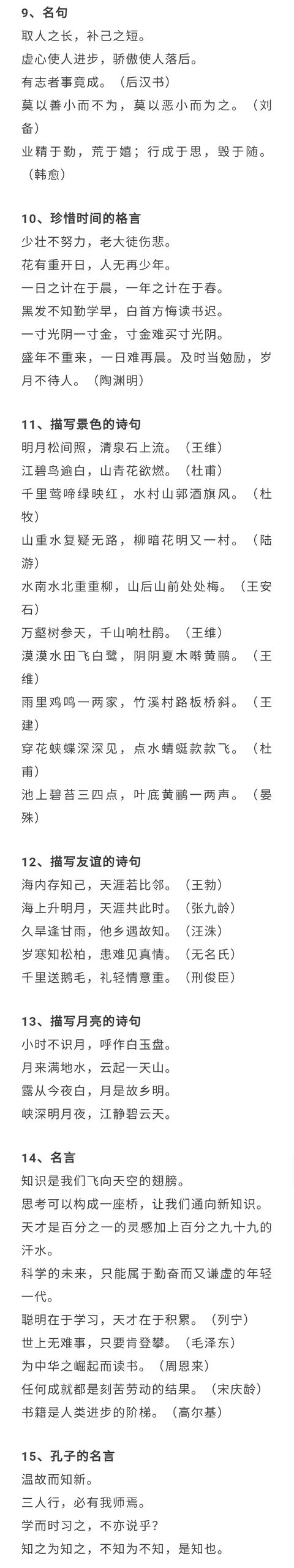 9、名句

取人之长，补己之短。

虚心使人进步，骄傲使人落后。

有志者事竟成。（后汉书）

莫以善小而不为，莫以恶小而为之。（刘备）

业精于勤，荒于嬉；行成于思，毁于随。（韩愈）

10、珍惜时间的格言

少壮不努力，老大徒伤悲。

花有重开日，人无再少年。

一日之计在于晨，一年之计在于春。

黑发不知勤学早，白首方悔读书迟。

一寸光阴一寸金，寸金难买寸光阴。

盛年不重来，一日难再晨。及时当勉励，岁月不待人。（陶渊明）

11、描写景色的诗句

明月松间照，清泉石上流。（王维）

江碧鸟逾白，山青花欲燃。（杜甫）

千里莺啼绿映红，水村山郭酒旗风。（杜牧）

山重水复疑无路，柳暗花明又一村。（陆游）

水南水北重重柳，山后山前处处梅。（王安石）

万壑树参天，千山响杜鹃。（王维）

漠漠水田飞白鹭，阴阴夏木啭黄鹂。（王维）

雨里鸡鸣一两家，竹溪村路板桥斜。（王建）

穿花蛱蝶深深见，点水蜻蜓款款飞。（杜甫）

池上碧苔三四点，叶底黄鹂一两声。（晏殊）

12、描写友谊的诗句

海内存知己，天涯若比邻。（王勃）

海上升明月，天涯共此时。（张九龄）

久旱逢甘雨，他乡遇故知。（汪洙）

岁寒知松柏，患难见真情。（无名氏）

千里送鹅毛，礼轻情意重。（刑俊臣）

13、描写月亮的诗句

小时不识月，呼作白玉盘。

月来满地水，云起一天山。

露从今夜白，月是故乡明。

峡深明月夜，江静碧云天。

14、名言

知识是我们飞向天空的翅膀。

思考可以构成一座桥，让我们通向新知识。

天才是百分之一的灵感加上百分之九十九的汗水。

科学的未来，只能属于勤奋而又谦虚的年轻一代。

聪明在于学习，天才在于积累。（列宁）

世上无难事，只要肯登攀。（毛泽东）

为中华之崛起而读书。（周恩来）

任何成就都是刻苦劳动的结果。（宋庆龄）

书籍是人类进步的阶梯。（高尔基）

15、孔子的名言

温故而知新。

三人行，必有我师焉。

学而时习之，不亦说乎？

知之为知之，不知为不知，是知也。